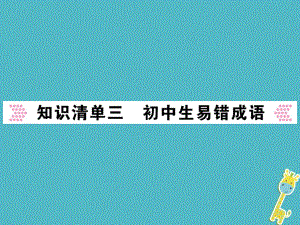 知识清单三　初中生易错成语